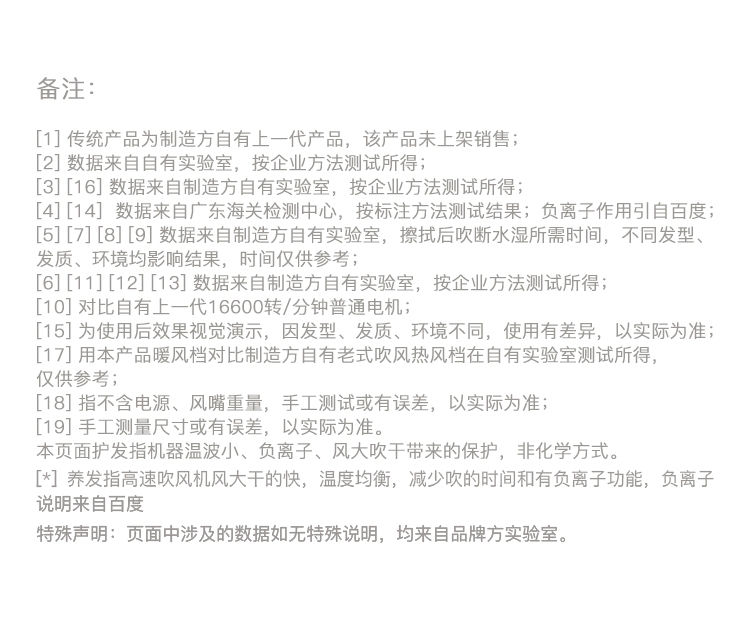 备注：

[1] 传统产品为制造方自有上一代产品，该产品未上架销售；
[2] 数据来自自有实验室，按企业方法测试所得；
[3] [16] 数据来自制造方自有实验室，按企业方法测试所得；
[4] [14] 数据来自广东海关检测中心，按标注方法测试结果；负离子作用引自百度；
[5] [7] [8] [9] 数据来自制造方自有实验室，擦拭后吹断水湿所需时间，不同发型、发质、环境均影响结果，时间仅供参考；
[6] [11] [12] [13] 数据来自制造方自有实验室，按企业方法测试所得；
[10] 对比自有上一代16600转/分钟普通电机；
[15] 为使用后效果视觉演示，因发型、发质、环境不同，使用有差异，以实际为准；
[17] 用本产品暖风档对比制造方自有老式吹风热风档在自有实验室测试所得，仅供参考；
[18] 指不含电源、风嘴重量，手工测试或有误差，以实际为准；
[19] 手工测量尺寸或有误差，以实际为准。
本页面护发指机器温波小、负离子、风大吹干带来的保护，非化学方式。
[*] 养发指高速吹风机风大干的快，温度均衡，减少吹的时间和有负离子功能，负离子说明来自百度
特殊声明：页面中涉及的数据如无特殊说明，均来自品牌方实验室。